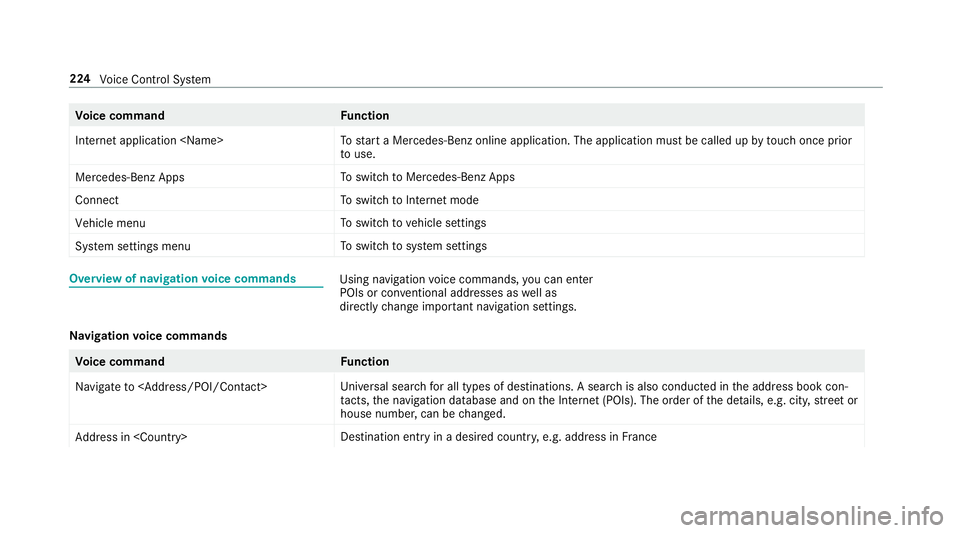 224 Voice Control System

| Voice command | Function |
|---|---|
| Internet application <Name> | To start a Mercedes-Benz online application. The application must be called up by touch once prior to use. |
| Mercedes-Benz Apps | To switch to Mercedes-Benz Apps |
| Connect | To switch to Internet mode |
| Vehicle menu | To switch to vehicle settings |
| System settings menu | To switch to system settings |

Overview of navigation voice commands

Using navigation voice commands, you can enter POIs or conventional addresses as well as directly change important navigation settings.

Navigation voice commands

| Voice command | Function |
|---|---|
| Navigate to <Address/POI/Contact> | Universal search for all types of destinations. A search is also conducted in the address book contacts, the navigation database and on the Internet (POIs). The order of the details, e.g. city, street or house number, can be changed. |
| Address in <Country> | Destination entry in a desired country, e.g. address in France |

carmanualsonline.info